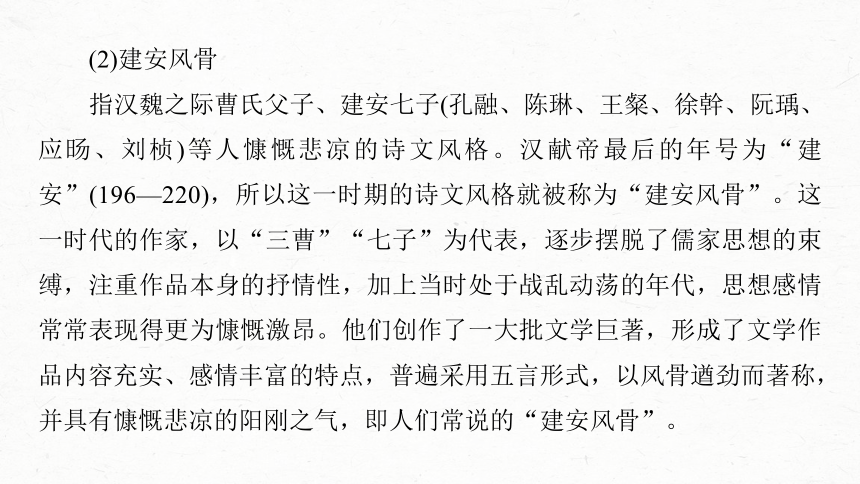 (2)建安风骨

指汉魏之际曹氏父子、建安七子(孔融、陈琳、王粲、徐幹、阮瑀、应旸、刘桢)等人慷慨悲凉的诗文风格。汉献帝最后的年号为“建安”(196—220)，所以这一时期的诗文风格就被称为“建安风骨”。这一时代的作家，以“三曹”“七子”为代表，逐步摆脱了儒家思想的束缚，注重作品本身的抒情性，加上当时处于战乱动荡的年代，思想感情常常表现得更为慷慨激昂。他们创作了一大批文学巨著，形成了文学作品内容充实、感情丰富的特点，普遍采用五言形式，以风骨遒劲而著称，并具有慷慨悲凉的阳刚之气，即人们常说的“建安风骨”。